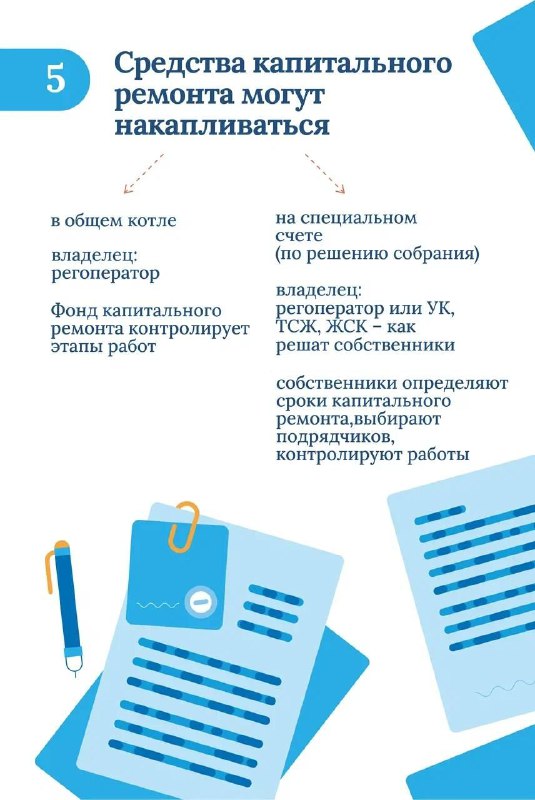 5

Средства капитального ремонта могут накапливаться

в общем котле

владелец: регоператор

Фонд капитального ремонта контролирует этапы работ

на специальном счете (по решению собрания)

владелец: регоператор или УК, ТСЖ, ЖСК – как решат собственники

собственники определяют сроки капитального ремонта,выбирают подрядчиков, контролируют работы